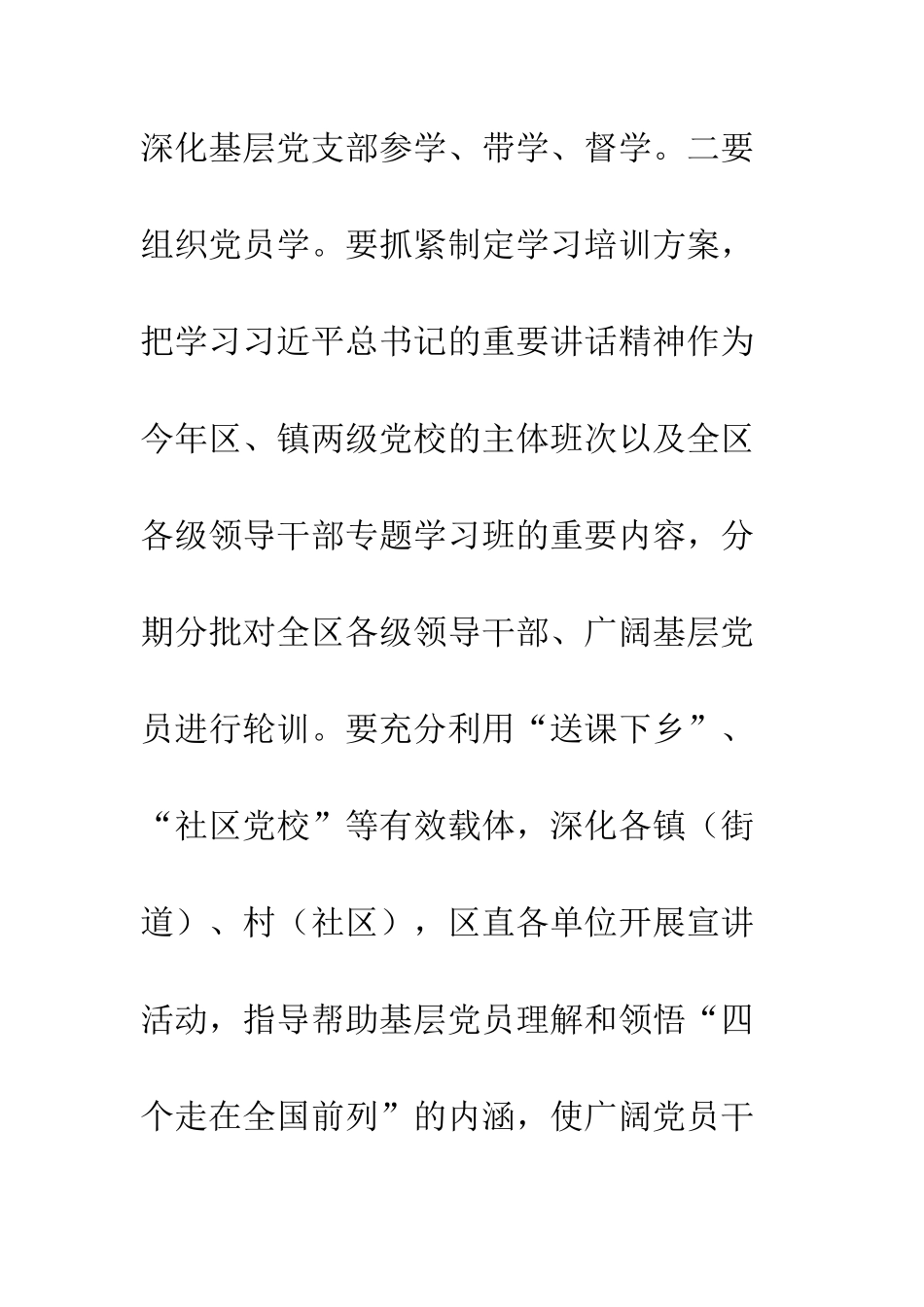 深化基层党支部参学、带学、督学。二要组织党员学。要抓紧制定学习培训方案，把学习习近平总书记的重要讲话精神作为今年区、镇两级党校的主体班次以及全区各级领导干部专题学习班的重要内容，分期分批对全区各级领导干部、广阔基层党员进行轮训。要充分利用“送课下乡”、“社区党校”等有效载体，深化各镇（街道）、村（社区），区直各单位开展宣讲活动，指导帮助基层党员理解和领悟“四个走在全国前列”的内涵，使广阔党员干